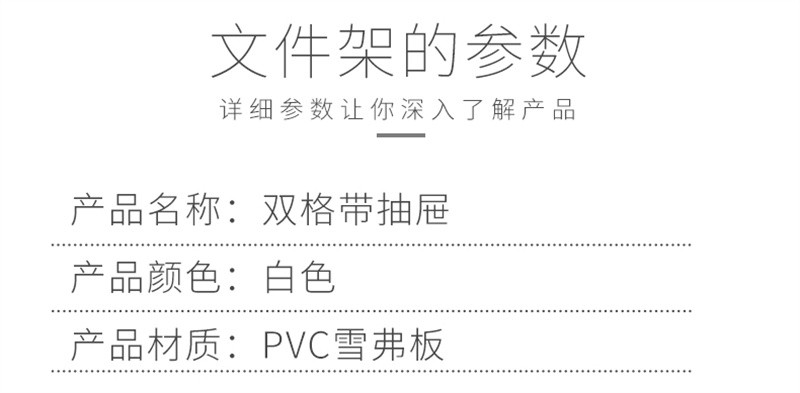 文件架的参数

详细参数让你深入了解产品

产品名称：双格带抽屉

产品颜色：白色

产品材质：PVC雪弗板